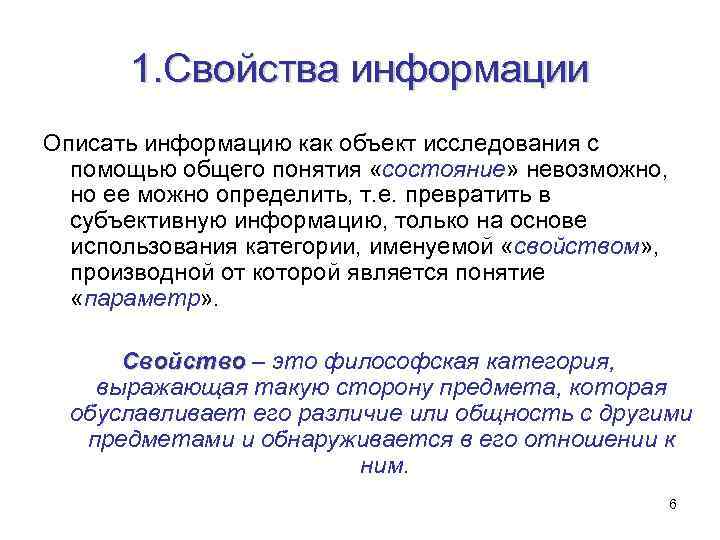 1.Свойства информации

Описать информацию как объект исследования с помощью общего понятия «состояние» невозможно, но ее можно определить, т.е. превратить в субъективную информацию, только на основе использования категории, именуемой «свойством», производной от которой является понятие «параметр».

Свойство – это философская категория, выражающая такую сторону предмета, которая обуславливает его различие или общность с другими предметами и обнаруживается в его отношении к ним.

6